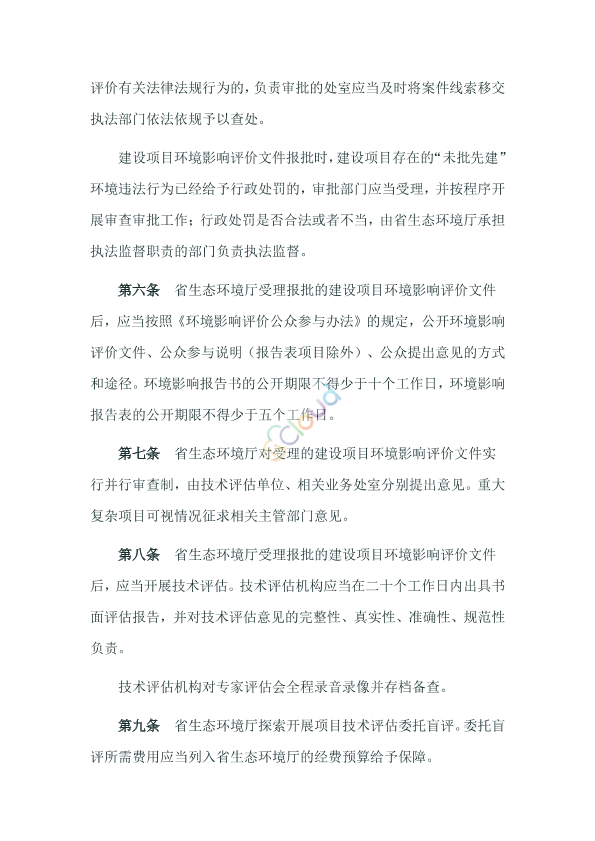 评价有关法律法规行为的，负责审批的处室应当及时将案件线索移交执法部门依法依规予以查处。

建设项目环境影响评价文件报批时，建设项目存在的“未批先建”环境违法行为已经给予行政处罚的，审批部门应当受理，并按程序开展审查审批工作；行政处罚是否合法或者不当，由省生态环境厅承担执法监督职责的部门负责执法监督。

第六条　省生态环境厅受理报批的建设项目环境影响评价文件后，应当按照《环境影响评价公众参与办法》的规定，公开环境影响评价文件、公众参与说明（报告表项目除外）、公众提出意见的方式和途径。环境影响报告书的公开期限不得少于十个工作日，环境影响报告表的公开期限不得少于五个工作日。

第七条　省生态环境厅对受理的建设项目环境影响评价文件实行并行审查制，由技术评估单位、相关业务处室分别提出意见。重大复杂项目可视情况征求相关主管部门意见。

第八条　省生态环境厅受理报批的建设项目环境影响评价文件后，应当开展技术评估。技术评估机构应当在二十个工作日内出具书面评估报告，并对技术评估意见的完整性、真实性、准确性、规范性负责。

技术评估机构对专家评估会全程录音录像并存档备查。

第九条　省生态环境厅探索开展项目技术评估委托盲评。委托盲评所需费用应当列入省生态环境厅的经费预算给予保障。